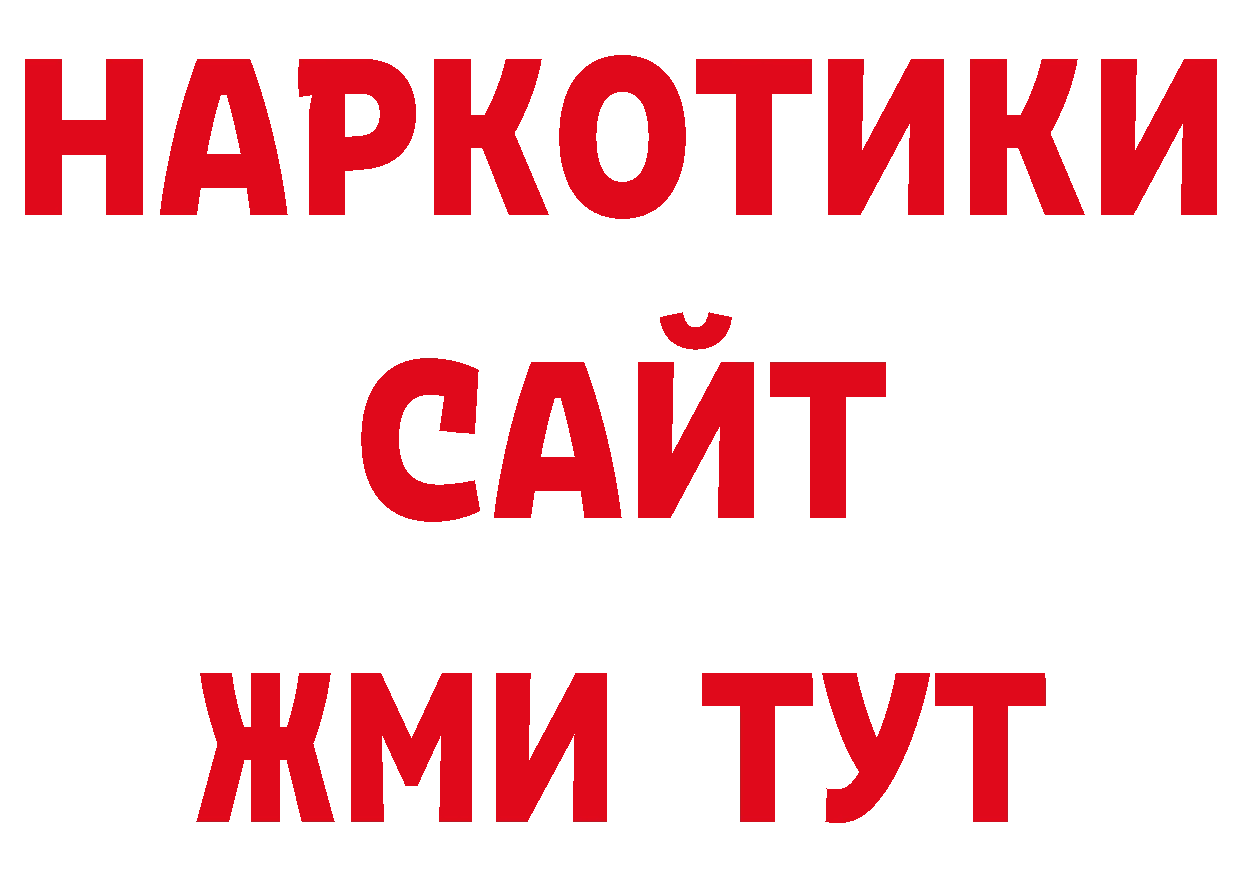 НАРКОТИКИ
САЙТ
ЖМИ ТУТ